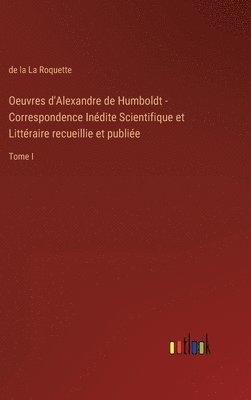 de la La Roquette

Oeuvres d'Alexandre de Humboldt - Correspondence Inédite Scientifique et Littéraire recueillie et publiée

Tome I

outlook